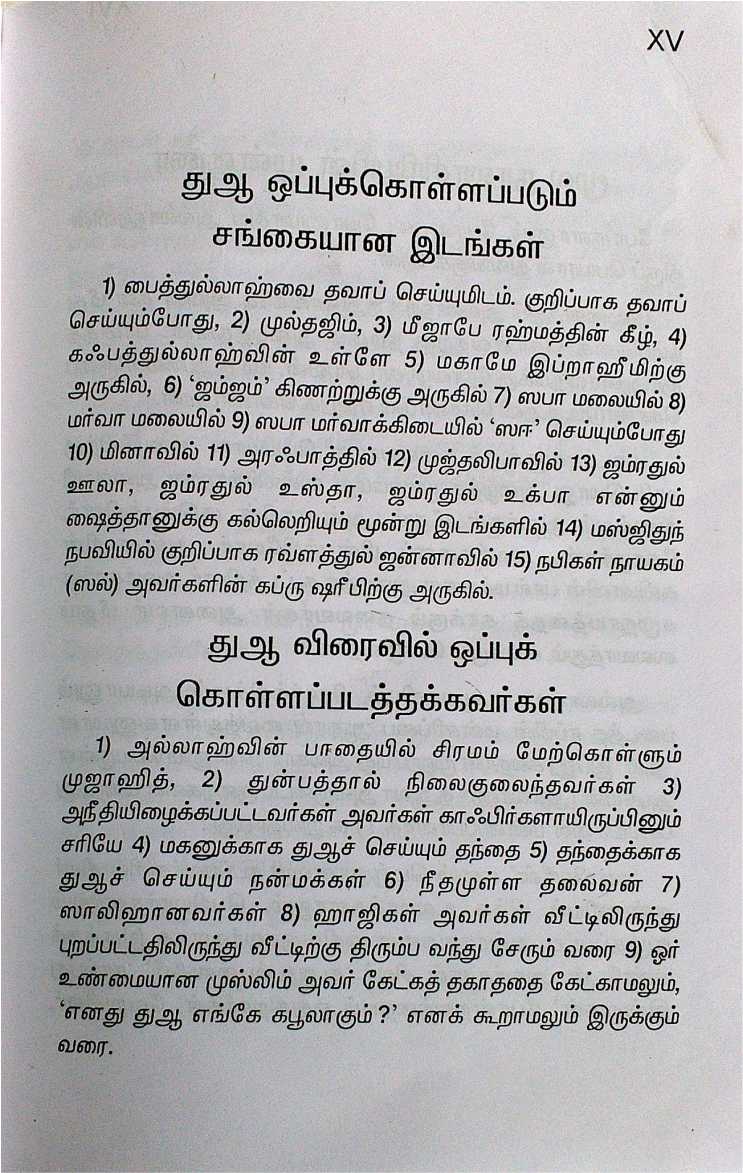 XV

துஆ ஒப்புக்கொள்ளப்படும் சங்கையான இடங்கள்

1) பைத்துல்லாஹ்வை தவாப் செய்யுமிடம். குறிப்பாக தவாப் செய்யும்போது, 2) முல்தஜிம், 3) மீஜாபே ரஹ்மத்தின் கீழ், 4) கஃபத்துல்லாஹ்வின் உள்ளே 5) மகாமே இப்றாஹீமிற்கு அருகில், 6) 'ஜம்ஜம்' கிணற்றுக்கு அருகில் 7) ஸபா மலையில் 8) மர்வா மலையில் 9) ஸபா மர்வாக்கிடையில் 'ஸஈ' செய்யும்போது 10) மினாவில் 11) அரஃபாத்தில் 12) முஜ்தலிபாவில் 13) ஜம்ரதுல் ஊலா, ஜம்ரதுல் உஸ்தா, ஜம்ரதுல் உக்பா என்னும் ஷைத்தானுக்கு கல்லெறியும் மூன்று இடங்களில் 14) மஸ்ஜிதுந் நபவியில் குறிப்பாக ரவ்ளத்துல் ஜன்னாவில் 15) நபிகள் நாயகம் (ஸல்) அவர்களின் கப்ரு ஷரீபிற்கு அருகில்.

துஆ விரைவில் ஒப்புக் கொள்ளப்படத்தக்கவர்கள்

1) அல்லாஹ்வின் பாதையில் சிரமம் மேற்கொள்ளும் முஜாஹித், 2) துன்பத்தால் நிலைகுலைந்தவர்கள் 3) அநீதியிழைக்கப்பட்டவர்கள் அவர்கள் காஃபிர்களாயிருப்பினும் சரியே 4) மகனுக்காக துஆச் செய்யும் தந்தை 5) தந்தைக்காக துஆச் செய்யும் நன்மக்கள் 6) நீதமுள்ள தலைவன் 7) ஸாலிஹானவர்கள் 8) ஹாஜிகள் அவர்கள் வீட்டிலிருந்து புறப்பட்டதிலிருந்து வீட்டிற்கு திரும்ப வந்து சேரும் வரை 9) ஓர் உண்மையான முஸ்லிம் அவர் கேட்கத் தகாததை கேட்காமலும், 'எனது துஆ எங்கே கபூலாகும்?' எனக் கூறாமலும் இருக்கும் வரை.